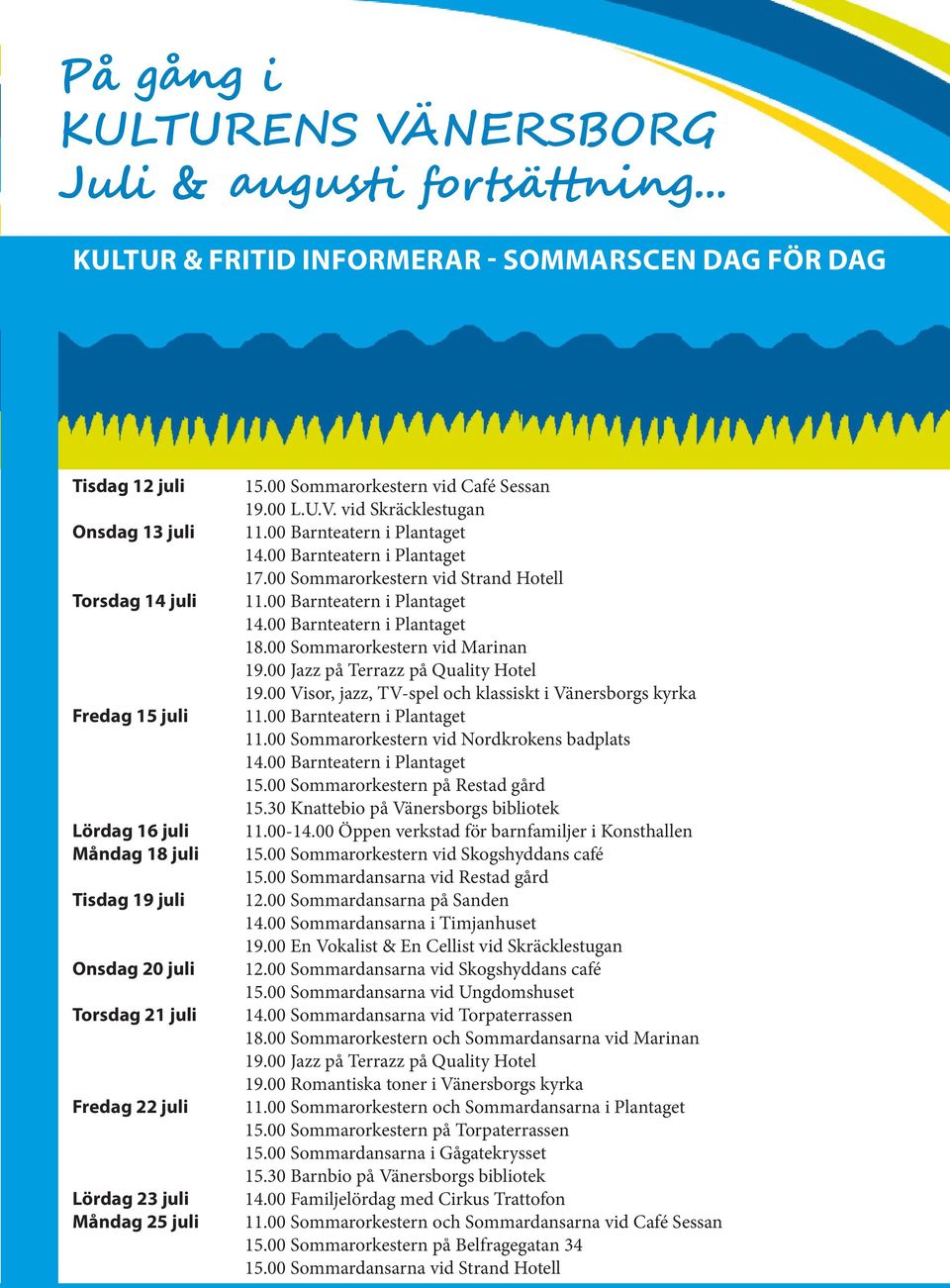 På gång i
KULTURENS VÄNERSBORG
Juli & augusti fortsättning...

KULTUR & FRITID INFORMERAR - SOMMARSCEN DAG FÖR DAG

Tisdag 12 juli
15.00 Sommarorkestern vid Café Sessan
19.00 L.U.V. vid Skräcklestugan

Onsdag 13 juli
11.00 Barnteatern i Plantaget
14.00 Barnteatern i Plantaget
17.00 Sommarorkestern vid Strand Hotell

Torsdag 14 juli
11.00 Barnteatern i Plantaget
14.00 Barnteatern i Plantaget
18.00 Sommarorkestern vid Marinan
19.00 Jazz på Terrazz på Quality Hotel
19.00 Visor, jazz, TV-spel och klassiskt i Vänersborgs kyrka

Fredag 15 juli
11.00 Barnteatern i Plantaget
11.00 Sommarorkestern vid Nordkrokens badplats
14.00 Barnteatern i Plantaget
15.00 Sommarorkestern på Restad gård
15.30 Knattebio på Vänersborgs bibliotek

Lördag 16 juli
11.00-14.00 Öppen verkstad för barnfamiljer i Konsthallen

Måndag 18 juli
15.00 Sommarorkestern vid Skogshyddans café
15.00 Sommardansarna vid Restad gård

Tisdag 19 juli
12.00 Sommardansarna på Sanden
14.00 Sommardansarna i Timjanhuset
19.00 En Vokalist & En Cellist vid Skräcklestugan

Onsdag 20 juli
12.00 Sommardansarna vid Skogshyddans café
15.00 Sommardansarna vid Ungdomshuset

Torsdag 21 juli
14.00 Sommardansarna vid Torpaterrassen
18.00 Sommarorkestern och Sommardansarna vid Marinan
19.00 Jazz på Terrazz på Quality Hotel
19.00 Romantiska toner i Vänersborgs kyrka

Fredag 22 juli
11.00 Sommarorkestern och Sommardansarna i Plantaget
15.00 Sommarorkestern på Torpaterrassen
15.00 Sommardansarna i Gågatekrysset
15.30 Barnbio på Vänersborgs bibliotek

Lördag 23 juli
14.00 Familjelördag med Cirkus Trattofon

Måndag 25 juli
11.00 Sommarorkestern och Sommardansarna vid Café Sessan
15.00 Sommarorkestern på Belfragegatan 34
15.00 Sommardansarna vid Strand Hotell